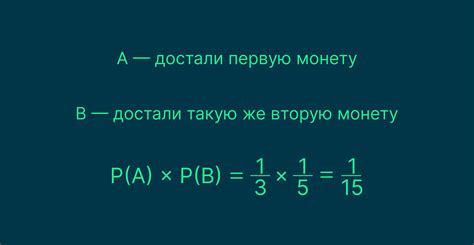 A — достали первую монету

B — достали такую же вторую монету

$P(A) \times P(B) = \frac{1}{3} \times \frac{1}{5} = \frac{1}{15}$